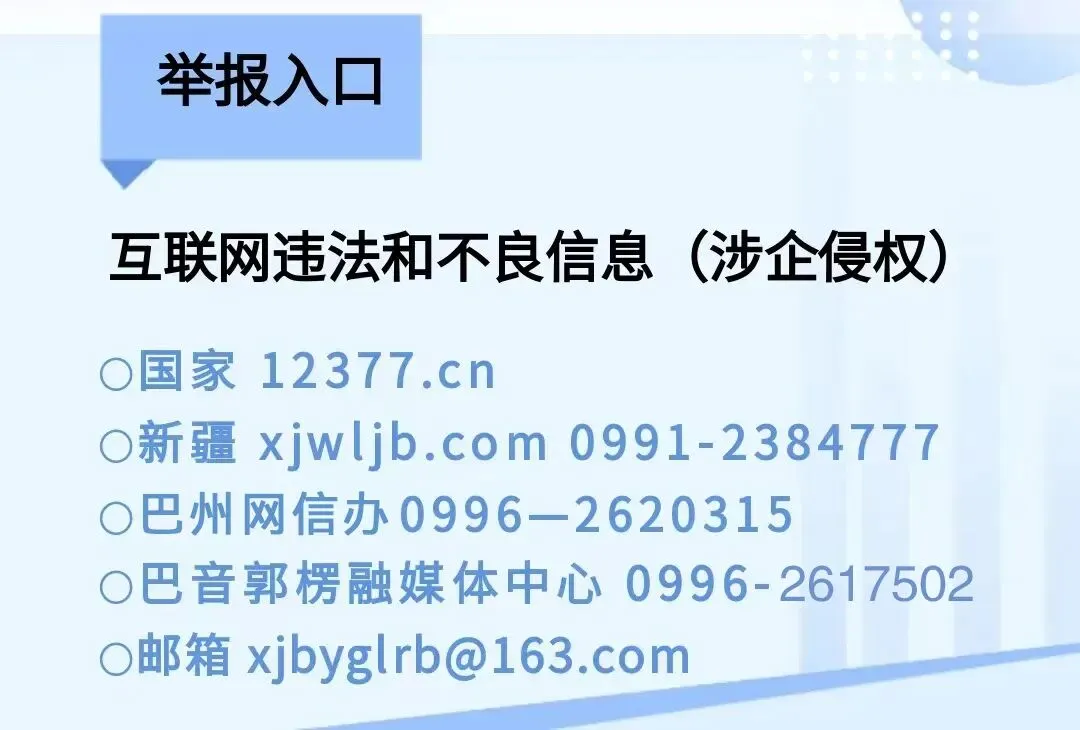 举报入口

互联网违法和不良信息（涉企侵权）

○国家 12377.cn
○新疆 xjwljb.com 0991-2384777
○巴州网信办0996—2620315
○巴音郭楞融媒体中心 0996-2617502
○邮箱 xjbyglrb@163.com